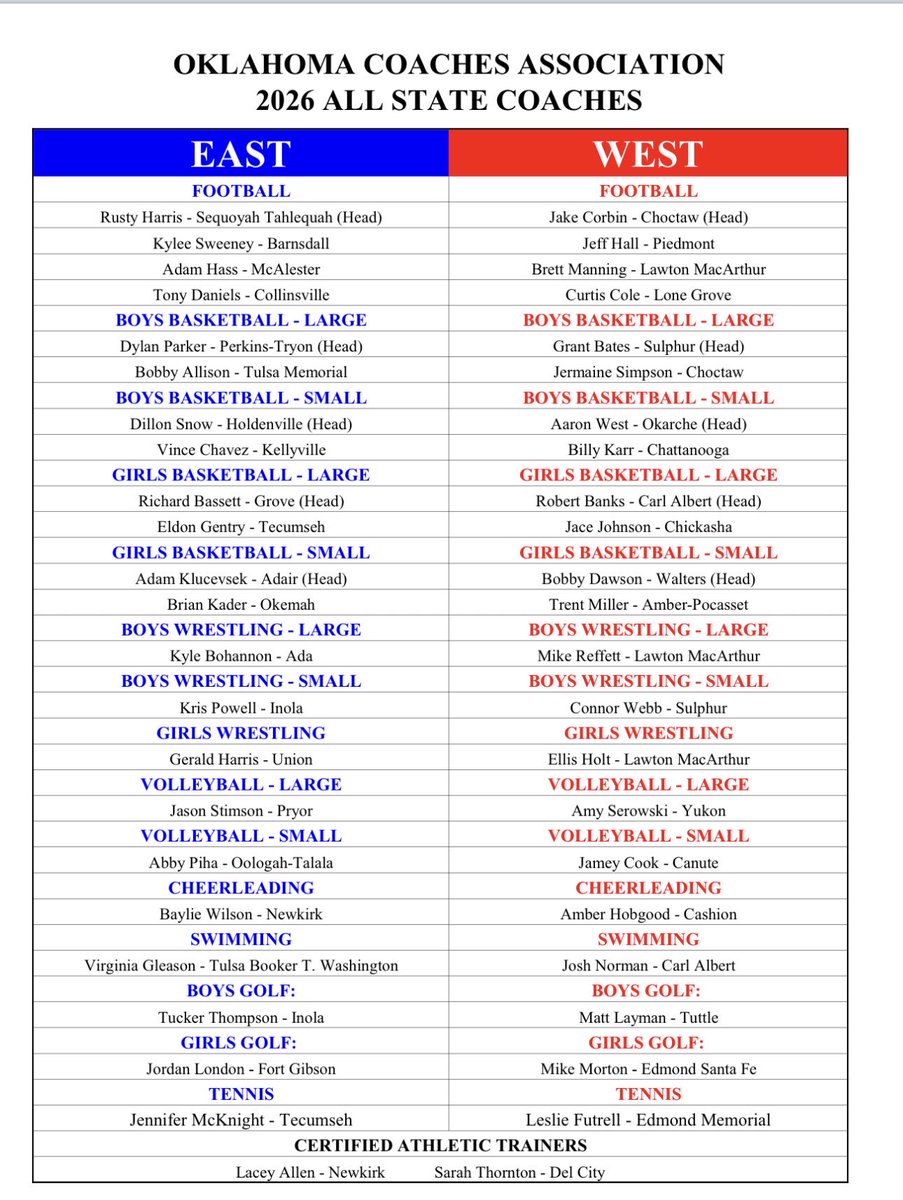 OKLAHOMA COACHES ASSOCIATION
2026 ALL STATE COACHES

| EAST | WEST |
|---|---|
| FOOTBALL | FOOTBALL |
| Rusty Harris - Sequoyah Tahlequah (Head) | Jake Corbin - Choctaw (Head) |
| Kylee Sweeney - Barnsdall | Jeff Hall - Piedmont |
| Adam Hass - McAlester | Brett Manning - Lawton MacArthur |
| Tony Daniels - Collinsville | Curtis Cole - Lone Grove |
| BOYS BASKETBALL - LARGE | BOYS BASKETBALL - LARGE |
| Dylan Parker - Perkins-Tryon (Head) | Grant Bates - Sulphur (Head) |
| Bobby Allison - Tulsa Memorial | Jermaine Simpson - Choctaw |
| BOYS BASKETBALL - SMALL | BOYS BASKETBALL - SMALL |
| Dillon Snow - Holdenville (Head) | Aaron West - Okarche (Head) |
| Vince Chavez - Kellyville | Billy Karr - Chattanooga |
| GIRLS BASKETBALL - LARGE | GIRLS BASKETBALL - LARGE |
| Richard Bassett - Grove (Head) | Robert Banks - Carl Albert (Head) |
| Eldon Gentry - Tecumseh | Jace Johnson - Chickasha |
| GIRLS BASKETBALL - SMALL | GIRLS BASKETBALL - SMALL |
| Adam Klucevsek - Adair (Head) | Bobby Dawson - Walters (Head) |
| Brian Kader - Okemah | Trent Miller - Amber-Pocasset |
| BOYS WRESTLING - LARGE | BOYS WRESTLING - LARGE |
| Kyle Bohannon - Ada | Mike Reffett - Lawton MacArthur |
| BOYS WRESTLING - SMALL | BOYS WRESTLING - SMALL |
| Kris Powell - Inola | Connor Webb - Sulphur |
| GIRLS WRESTLING | GIRLS WRESTLING |
| Gerald Harris - Union | Ellis Holt - Lawton MacArthur |
| VOLLEYBALL - LARGE | VOLLEYBALL - LARGE |
| Jason Stimson - Pryor | Amy Serowski - Yukon |
| VOLLEYBALL - SMALL | VOLLEYBALL - SMALL |
| Abby Piha - Oologah-Talala | Jamey Cook - Canute |
| CHEERLEADING | CHEERLEADING |
| Baylie Wilson - Newkirk | Amber Hobgood - Cashion |
| SWIMMING | SWIMMING |
| Virginia Gleason - Tulsa Booker T. Washington | Josh Norman - Carl Albert |
| BOYS GOLF: | BOYS GOLF: |
| Tucker Thompson - Inola | Matt Layman - Tuttle |
| GIRLS GOLF: | GIRLS GOLF: |
| Jordan London - Fort Gibson | Mike Morton - Edmond Santa Fe |
| TENNIS | TENNIS |
| Jennifer McKnight - Tecumseh | Leslie Futrell - Edmond Memorial |

CERTIFIED ATHLETIC TRAINERS
Lacey Allen - Newkirk Sarah Thornton - Del City